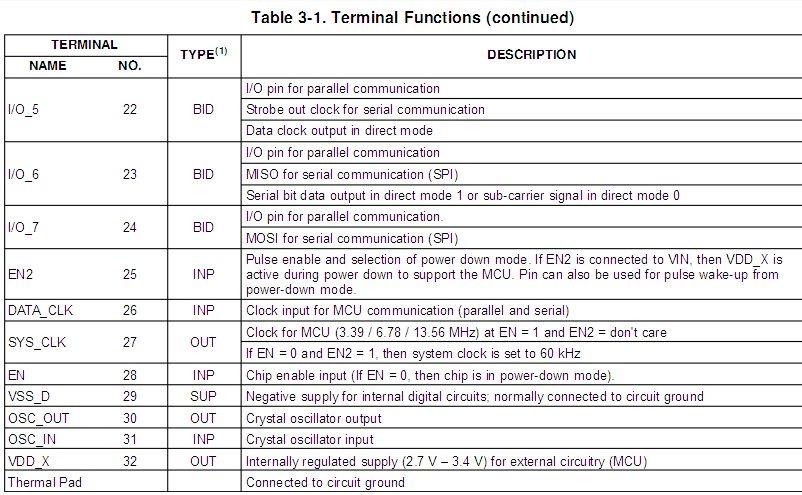 Table 3-1. Terminal Functions (continued)

| TERMINAL NAME | TERMINAL NO. | TYPE$^{(1)}$ | DESCRIPTION |
|---|---|---|---|
| I/O_5 | 22 | BID | I/O pin for parallel communication |
| | | | Strobe out clock for serial communication |
| | | | Data clock output in direct mode |
| I/O_6 | 23 | BID | I/O pin for parallel communication |
| | | | MISO for serial communication (SPI) |
| | | | Serial bit data output in direct mode 1 or sub-carrier signal in direct mode 0 |
| I/O_7 | 24 | BID | I/O pin for parallel communication. |
| | | | MOSI for serial communication (SPI) |
| EN2 | 25 | INP | Pulse enable and selection of power down mode. If EN2 is connected to VIN, then VDD_X is active during power down to support the MCU. Pin can also be used for pulse wake-up from power-down mode. |
| DATA_CLK | 26 | INP | Clock input for MCU communication (parallel and serial) |
| SYS_CLK | 27 | OUT | Clock for MCU (3.39 / 6.78 / 13.56 MHz) at EN = 1 and EN2 = don't care |
| | | | If EN = 0 and EN2 = 1, then system clock is set to 60 kHz |
| EN | 28 | INP | Chip enable input (If EN = 0, then chip is in power-down mode). |
| VSS_D | 29 | SUP | Negative supply for internal digital circuits; normally connected to circuit ground |
| OSC_OUT | 30 | OUT | Crystal oscillator output |
| OSC_IN | 31 | INP | Crystal oscillator input |
| VDD_X | 32 | OUT | Internally regulated supply (2.7 V – 3.4 V) for external circuitry (MCU) |
| Thermal Pad | | | Connected to circuit ground |